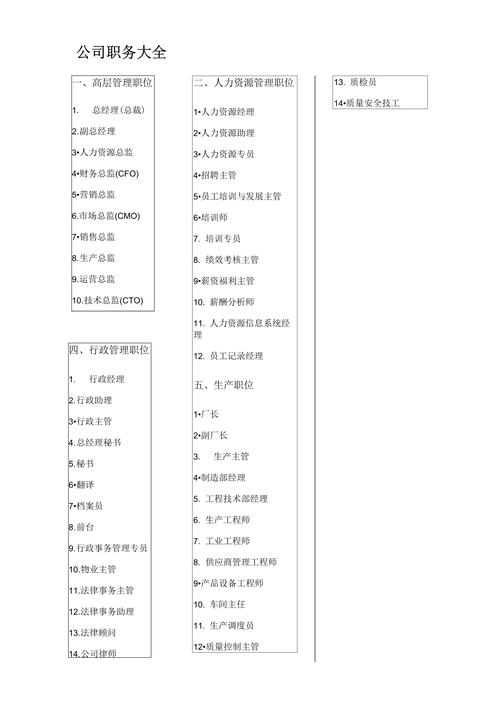 公司职务大全

一、高层管理职位

1. 总经理(总裁)

2.副总经理

3•人力资源总监

4•财务总监(CFO)

5•营销总监

6.市场总监(CMO)

7•销售总监

8.生产总监

9.运营总监

10.技术总监(CTO)

四、行政管理职位

1. 行政经理

2.行政助理

3•行政主管

4.总经理秘书

5.秘书

6•翻译

7•档案员

8.前台

9.行政事务管理专员

10.物业主管

11.法律事务主管

12.法律事务助理

13.法律顾问

14.公司律师

二、人力资源管理职位

1•人力资源经理

2•人力资源助理

3•人力资源专员

4•招聘主管

5•员工培训与发展主管

6•培训师

7. 培训专员

8. 绩效考核主管

9•薪资福利主管

10. 薪酬分析师

11. 人力资源信息系统经理

12. 员工记录经理

五、生产职位

1•厂长

2•副厂长

3. 生产主管

4•制造部经理

5. 工程技术部经理

6. 生产工程师

7. 工业工程师

8. 供应商管理工程师

9•产品设备工程师

10. 车间主任

11. 生产调度员

12•质量控制主管

13. 质检员

14•质量安全技工